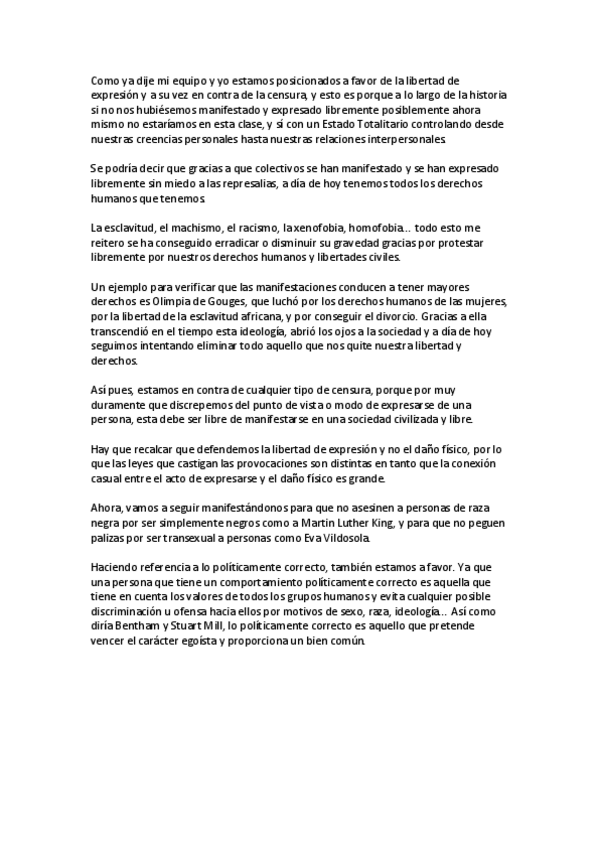 Como ya dije mi equipo y yo estamos posicionados a favor de la libertad de expresión y a su vez en contra de la censura, y esto es porque a lo largo de la historia si no nos hubiésemos manifestado y expresado libremente posiblemente ahora mismo no estaríamos en esta clase, y si con un Estado Totalitario controlando desde nuestras creencias personales hasta nuestras relaciones interpersonales.

Se podría decir que gracias a que colectivos se han manifestado y se han expresado libremente sin miedo a las represalias, a día de hoy tenemos todos los derechos humanos que tenemos.

La esclavitud, el machismo, el racismo, la xenofobia, homofobia… todo esto me reitero se ha conseguido erradicar o disminuir su gravedad gracias por protestar libremente por nuestros derechos humanos y libertades civiles.

Un ejemplo para verificar que las manifestaciones conducen a tener mayores derechos es Olimpia de Gouges, que luchó por los derechos humanos de las mujeres, por la libertad de la esclavitud africana, y por conseguir el divorcio. Gracias a ella transcendió en el tiempo esta ideología, abrió los ojos a la sociedad y a día de hoy seguimos intentando eliminar todo aquello que nos quite nuestra libertad y derechos.

Así pues, estamos en contra de cualquier tipo de censura, porque por muy duramente que discrepemos del punto de vista o modo de expresarse de una persona, esta debe ser libre de manifestarse en una sociedad civilizada y libre.

Hay que recalcar que defendemos la libertad de expresión y no el daño físico, por lo que las leyes que castigan las provocaciones son distintas en tanto que la conexión casual entre el acto de expresarse y el daño físico es grande.

Ahora, vamos a seguir manifestándonos para que no asesinen a personas de raza negra por ser simplemente negros como a Martin Luther King, y para que no peguen palizas por ser transexual a personas como Eva Vildosola.

Haciendo referencia a lo políticamente correcto, también estamos a favor. Ya que una persona que tiene un comportamiento políticamente correcto es aquella que tiene en cuenta los valores de todos los grupos humanos y evita cualquier posible discriminación u ofensa hacia ellos por motivos de sexo, raza, ideología… Así como diría Bentham y Stuart Mill, lo políticamente correcto es aquello que pretende vencer el carácter egoísta y proporciona un bien común.